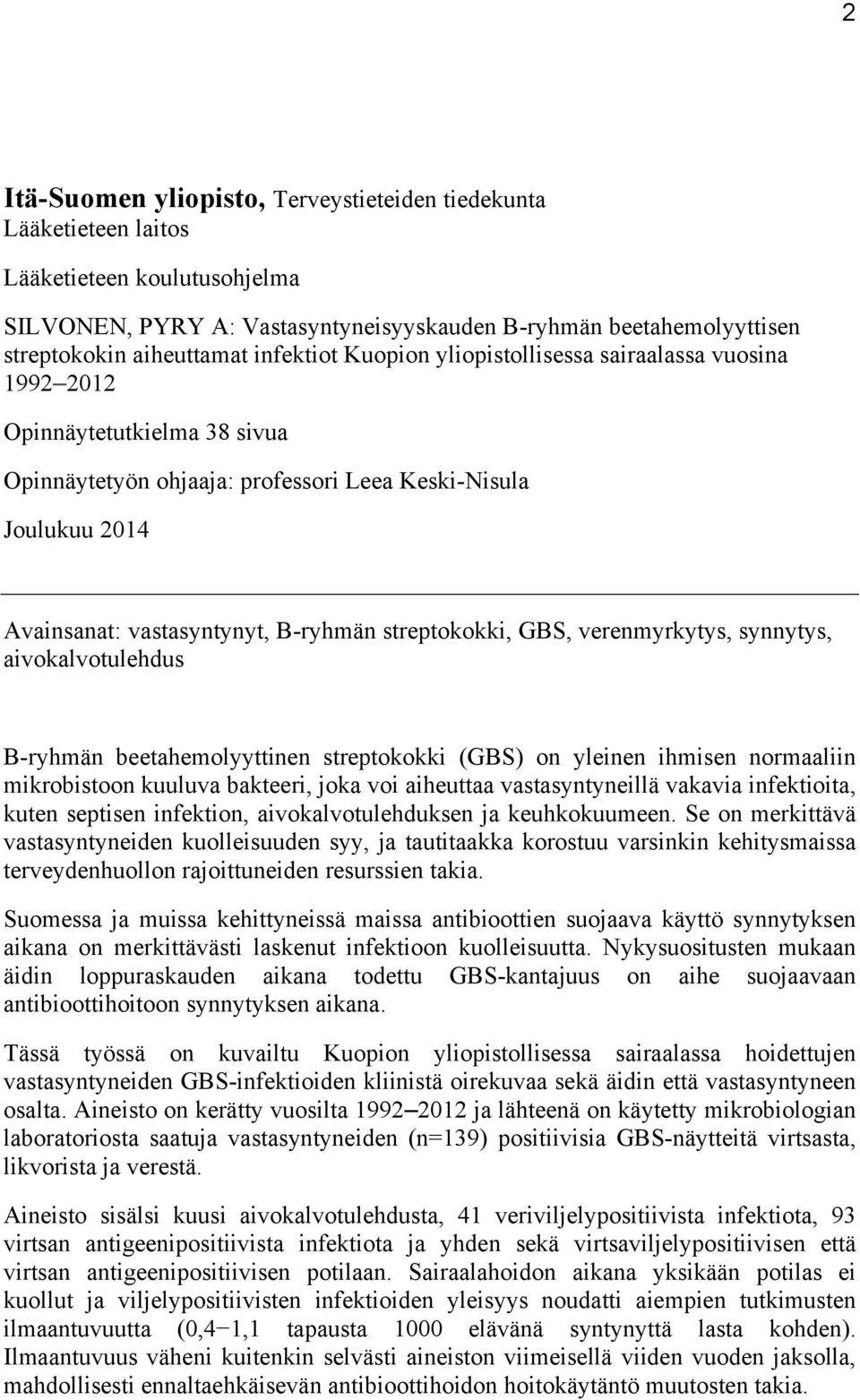 2

Itä-Suomen yliopisto, Terveystieteiden tiedekunta
Lääketieteen laitos

Lääketieteen koulutusohjelma

SILVONEN, PYRY A: Vastasyntyneisyyskauden B-ryhmän beetahemolyyttisen streptokokin aiheuttamat infektiot Kuopion yliopistollisessa sairaalassa vuosina 1992–2012

Opinnäytetutkielma 38 sivua

Opinnäytetyön ohjaaja: professori Leea Keski-Nisula

Joulukuu 2014

Avainsanat: vastasyntynyt, B-ryhmän streptokokki, GBS, verenmyrkytys, synnytys, aivokalvotulehdus

B-ryhmän beetahemolyyttinen streptokokki (GBS) on yleinen ihmisen normaaliin mikrobistoon kuuluva bakteeri, joka voi aiheuttaa vastasyntyneillä vakavia infektioita, kuten septisen infektion, aivokalvotulehduksen ja keuhkokuumeen. Se on merkittävä vastasyntyneiden kuolleisuuden syy, ja tautitaakka korostuu varsinkin kehitysmaissa terveydenhuollon rajoittuneiden resurssien takia.

Suomessa ja muissa kehittyneissä maissa antibioottien suojaava käyttö synnytyksen aikana on merkittävästi laskenut infektioon kuolleisuutta. Nykysuositusten mukaan äidin loppuraskauden aikana todettu GBS-kantajuus on aihe suojaavaan antibioottihoitoon synnytyksen aikana.

Tässä työssä on kuvailtu Kuopion yliopistollisessa sairaalassa hoidettujen vastasyntyneiden GBS-infektioiden kliinistä oirekuvaa sekä äidin että vastasyntyneen osalta. Aineisto on kerätty vuosilta 1992–2012 ja lähteenä on käytetty mikrobiologian laboratoriosta saatuja vastasyntyneiden (n=139) positiivisia GBS-näytteitä virtsasta, likvorista ja verestä.

Aineisto sisälsi kuusi aivokalvotulehdusta, 41 veriviljelypositiivista infektiota, 93 virtsan antigeenipositiivista infektiota ja yhden sekä virtsaviljelypositiivisen että virtsan antigeenipositiivisen potilaan. Sairaalahoidon aikana yksikään potilas ei kuollut ja viljelypositiivisten infektioiden yleisyys noudatti aiempien tutkimusten ilmaantuvuutta (0,4−1,1 tapausta 1000 elävänä syntynyttä lasta kohden). Ilmaantuvuus väheni kuitenkin selvästi aineiston viimeisellä viiden vuoden jaksolla, mahdollisesti ennaltaehkäisevän antibioottihoidon hoitokäytäntö muutosten takia.